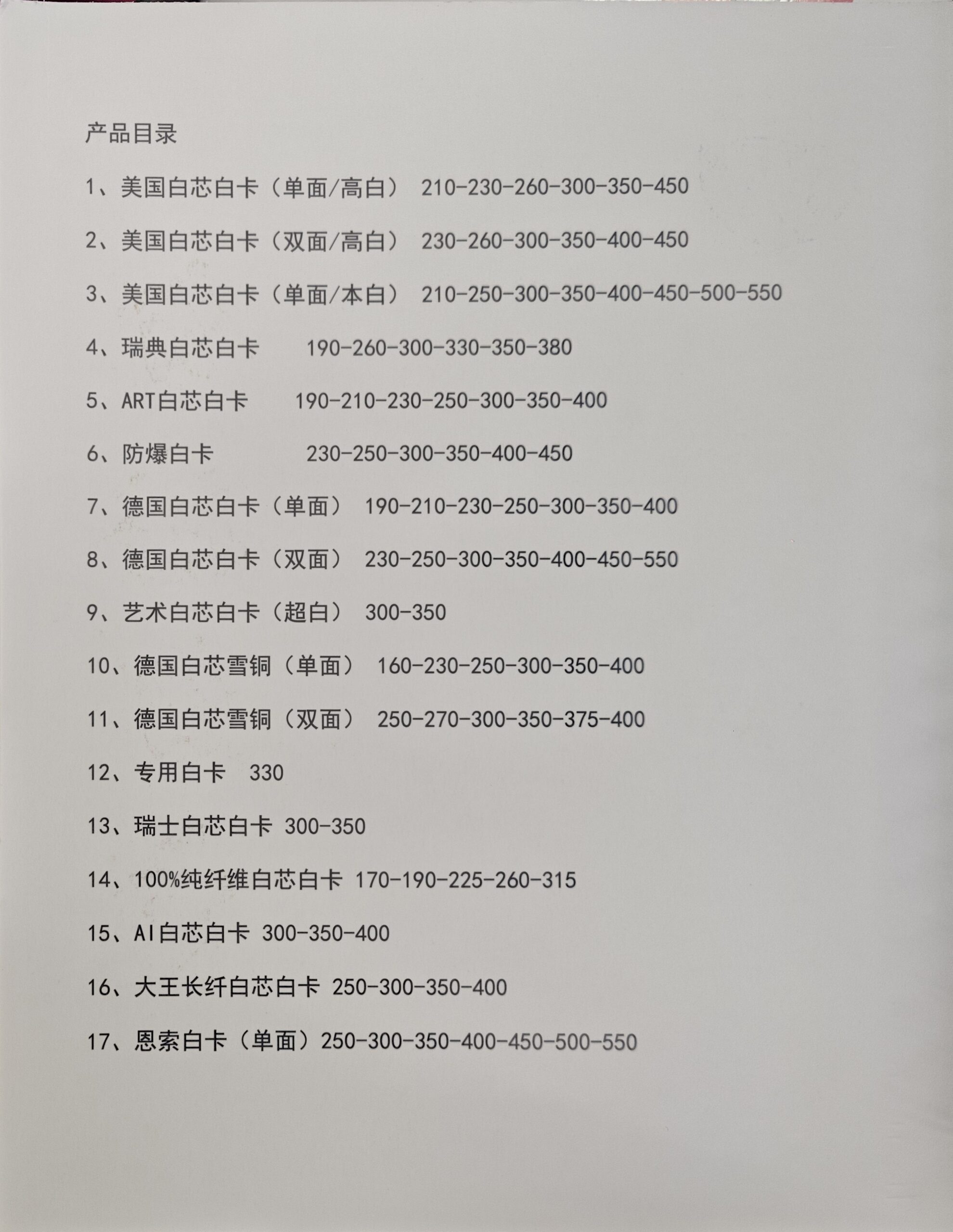 产品目录

1、美国白芯白卡（单面/高白） 210-230-260-300-350-450

2、美国白芯白卡（双面/高白） 230-260-300-350-400-450

3、美国白芯白卡（单面/本白） 210-250-300-350-400-450-500-550

4、瑞典白芯白卡 190-260-300-330-350-380

5、ART白芯白卡 190-210-230-250-300-350-400

6、防爆白卡 230-250-300-350-400-450

7、德国白芯白卡（单面） 190-210-230-250-300-350-400

8、德国白芯白卡（双面） 230-250-300-350-400-450-550

9、艺术白芯白卡（超白） 300-350

10、德国白芯雪铜（单面） 160-230-250-300-350-400

11、德国白芯雪铜（双面） 250-270-300-350-375-400

12、专用白卡 330

13、瑞士白芯白卡 300-350

14、100%纯纤维白芯白卡 170-190-225-260-315

15、AI白芯白卡 300-350-400

16、大王长纤白芯白卡 250-300-350-400

17、恩索白卡（单面）250-300-350-400-450-500-550